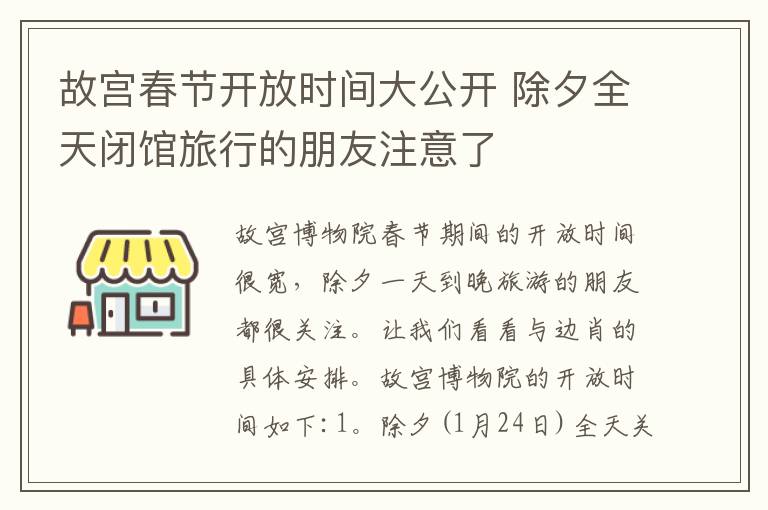 故宫春节开放时间大公开 除夕全天闭馆旅行的朋友注意了

故宫博物院春节期间的开放时间很宽，除夕一天到晚旅游的朋友都很关注。让我们看看与边肖的具体安排。故宫博物院的开放时间如下：1。除夕（1月24日）全天关